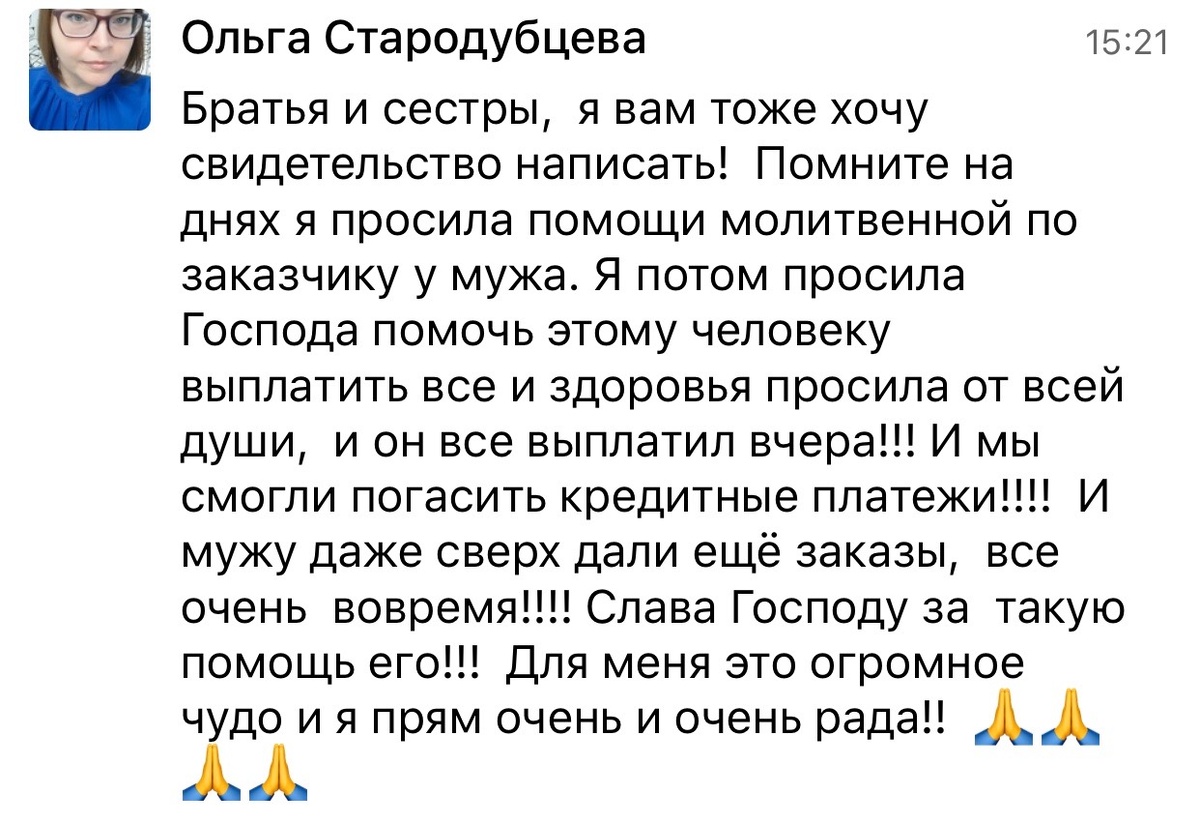 Ольга Стародубцева
15:21

Братья и сестры, я вам тоже хочу свидетельство написать! Помните на днях я просила помощи молитвенной по заказчику у мужа. Я потом просила Господа помочь этому человеку выплатить все и здоровья просила от всей души, и он все выплатил вчера!!! И мы смогли погасить кредитные платежи!!!! И мужу даже сверх дали ещё заказы, все очень вовремя!!!! Слава Господу за такую помощь его!!! Для меня это огромное чудо и я прям очень и очень рада!! 🙏🙏🙏🙏